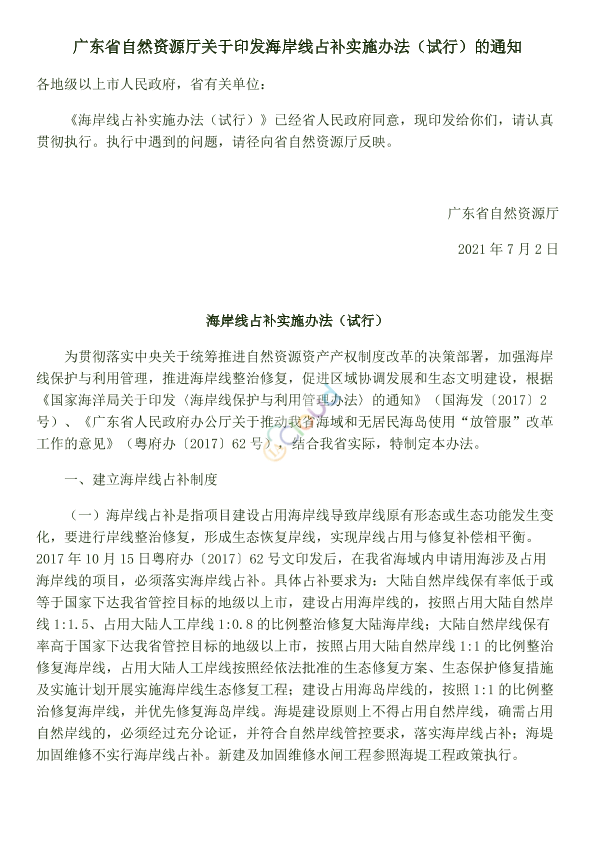 广东省自然资源厅关于印发海岸线占补实施办法（试行）的通知

各地级以上市人民政府，省有关单位：

《海岸线占补实施办法（试行）》已经省人民政府同意，现印发给你们，请认真贯彻执行。执行中遇到的问题，请径向省自然资源厅反映。

广东省自然资源厅

2021年7月2日

海岸线占补实施办法（试行）

为贯彻落实中央关于统筹推进自然资源资产产权制度改革的决策部署，加强海岸线保护与利用管理，推进海岸线整治修复，促进区域协调发展和生态文明建设，根据《国家海洋局关于印发〈海岸线保护与利用管理办法〉的通知》（国海发〔2017〕2号）、《广东省人民政府办公厅关于推动我省海域和无居民海岛使用“放管服”改革工作的意见》（粤府办〔2017〕62号），结合我省实际，特制定本办法。

一、建立海岸线占补制度

（一）海岸线占补是指项目建设占用海岸线导致岸线原有形态或生态功能发生变化，要进行岸线整治修复，形成生态恢复岸线，实现岸线占用与修复补偿相平衡。2017年10月15日粤府办〔2017〕62号文印发后，在我省海域内申请用海涉及占用海岸线的项目，必须落实海岸线占补。具体占补要求为：大陆自然岸线保有率低于或等于国家下达我省管控目标的地级以上市，建设占用海岸线的，按照占用大陆自然岸线1:1.5、占用大陆人工岸线1:0.8的比例整治修复大陆海岸线；大陆自然岸线保有率高于国家下达我省管控目标的地级以上市，按照占用大陆自然岸线1:1的比例整治修复海岸线，占用大陆人工岸线按照经依法批准的生态修复方案、生态保护修复措施及实施计划开展实施海岸线生态修复工程；建设占用海岛岸线的，按照1:1的比例整治修复海岸线，并优先修复海岛岸线。海堤建设原则上不得占用自然岸线，确需占用自然岸线的，必须经过充分论证，并符合自然岸线管控要求，落实海岸线占补；海堤加固维修不实行海岸线占补。新建及加固维修水闸工程参照海堤工程政策执行。